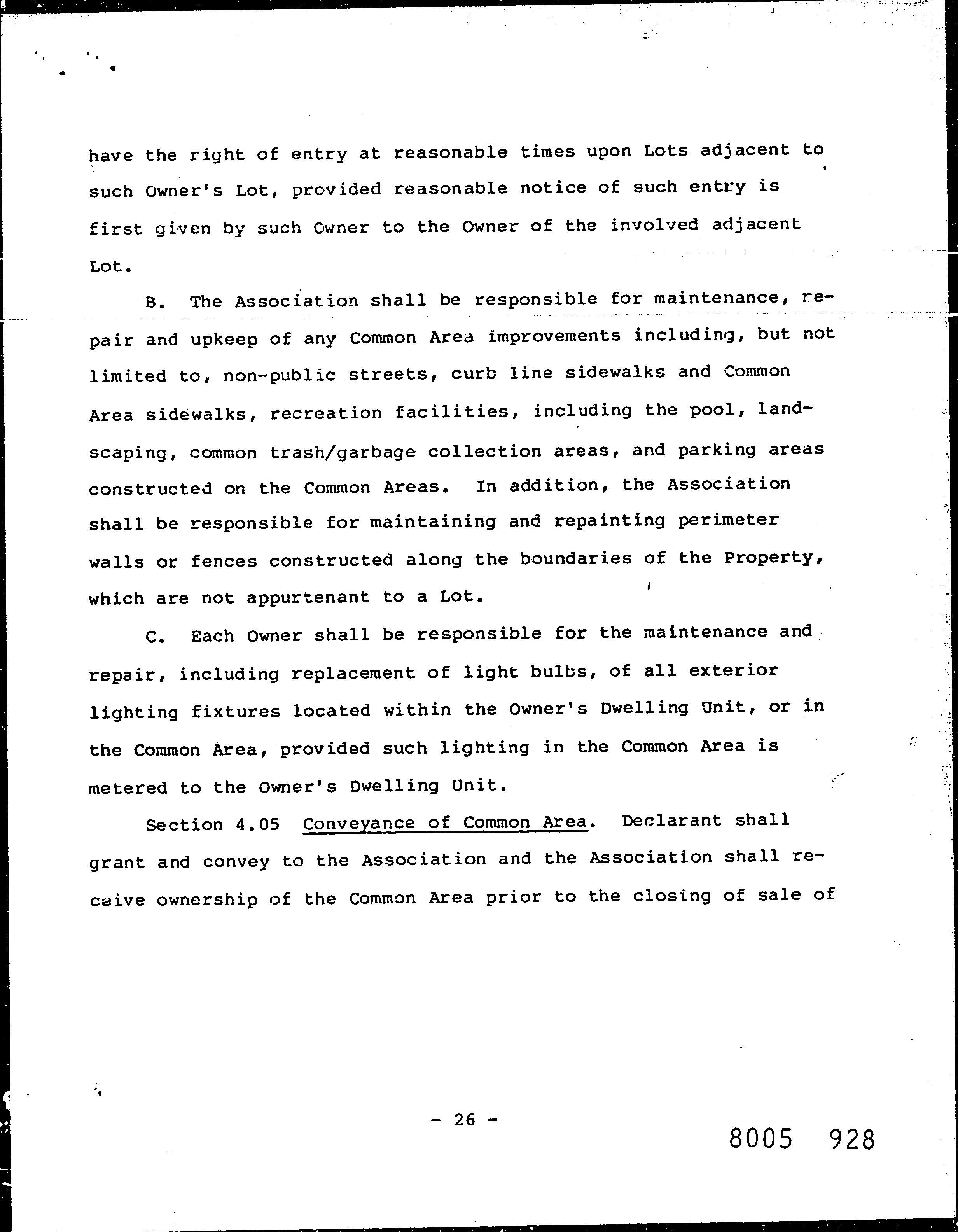 have the right of entry at reasonable times upon Lots adjacent to such Owner's Lot, provided reasonable notice of such entry is first given by such Owner to the Owner of the involved adjacent Lot.

B. The Association shall be responsible for maintenance, repair and upkeep of any Common Area improvements including, but not limited to, non-public streets, curb line sidewalks and Common Area sidewalks, recreation facilities, including the pool, landscaping, common trash/garbage collection areas, and parking areas constructed on the Common Areas. In addition, the Association shall be responsible for maintaining and repainting perimeter walls or fences constructed along the boundaries of the Property, which are not appurtenant to a Lot.

C. Each Owner shall be responsible for the maintenance and repair, including replacement of light bulbs, of all exterior lighting fixtures located within the Owner's Dwelling Unit, or in the Common Area, provided such lighting in the Common Area is metered to the Owner's Dwelling Unit.

Section 4.05 Conveyance of Common Area. Declarant shall grant and convey to the Association and the Association shall receive ownership of the Common Area prior to the closing of sale of

- 26 -

8005 928